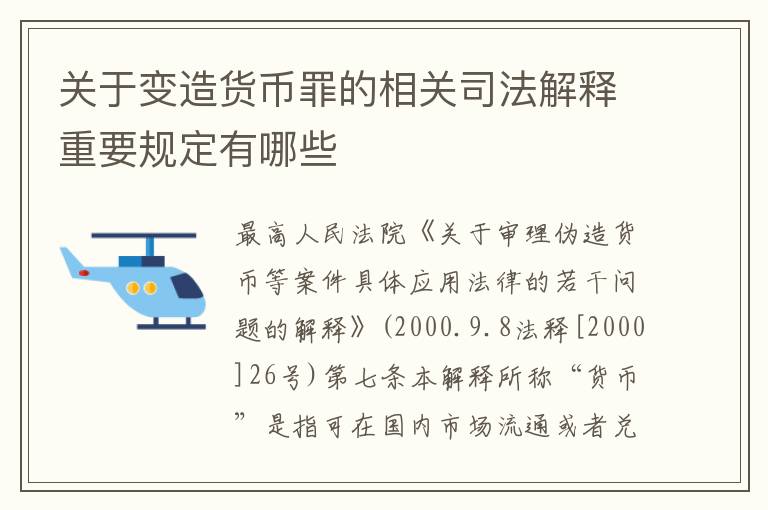 关于变造货币罪的相关司法解释重要规定有哪些

最高人民法院《关于审理伪造货币等案件具体应用法律的若干问题的解释》(2000.9.8法释[2000]26号)第七条本解释所称“货币”是指可在国内市场流通或者兑